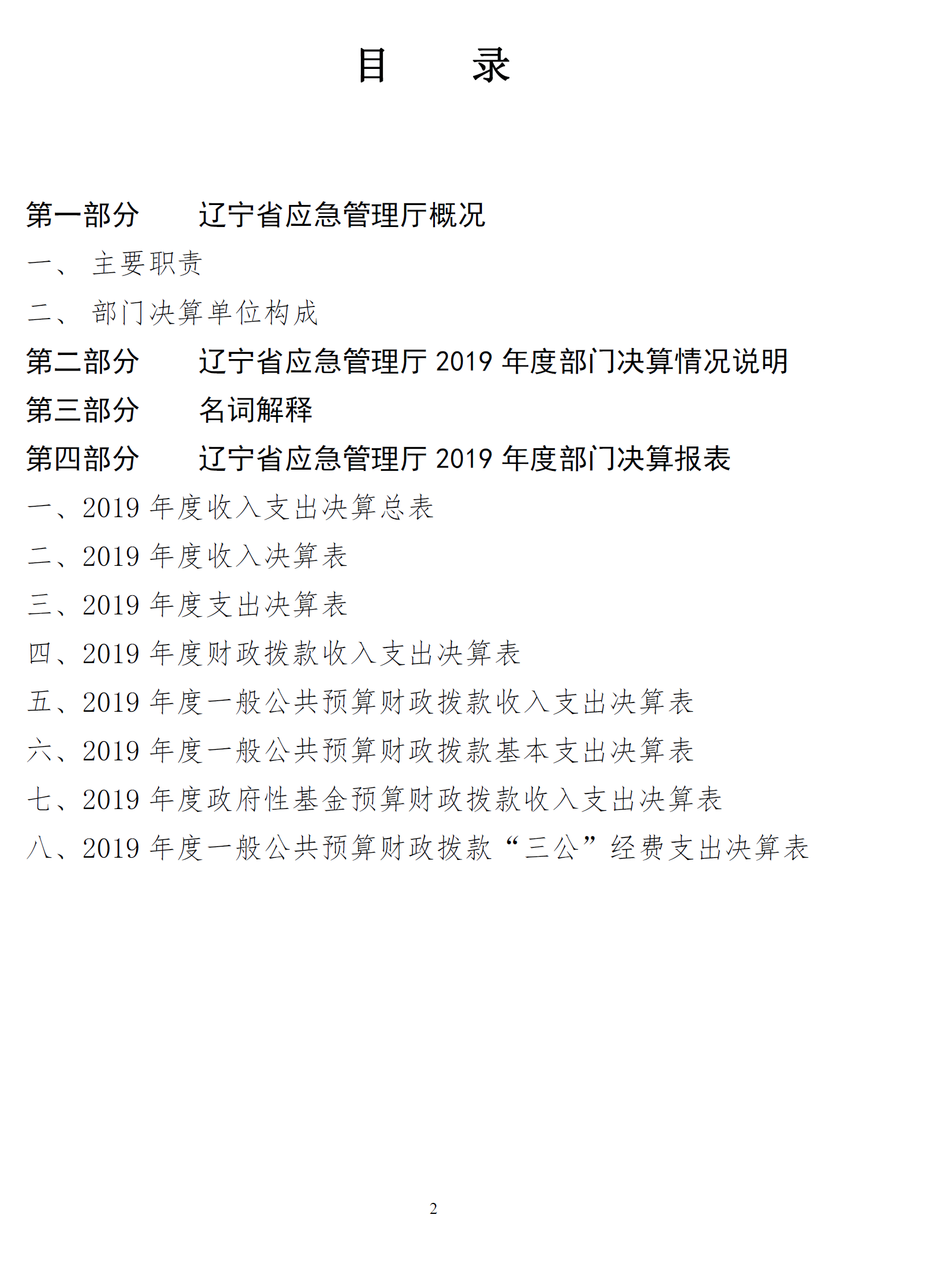 目　　录

第一部分　　辽宁省应急管理厅概况

一、　主要职责

二、　部门决算单位构成

第二部分　　辽宁省应急管理厅 2019 年度部门决算情况说明

第三部分　　名词解释

第四部分　　辽宁省应急管理厅 2019 年度部门决算报表

一、2019 年度收入支出决算总表

二、2019 年度收入决算表

三、2019 年度支出决算表

四、2019 年度财政拨款收入支出决算表

五、2019 年度一般公共预算财政拨款收入支出决算表

六、2019 年度一般公共预算财政拨款基本支出决算表

七、2019 年度政府性基金预算财政拨款收入支出决算表

八、2019 年度一般公共预算财政拨款“三公”经费支出决算表

2